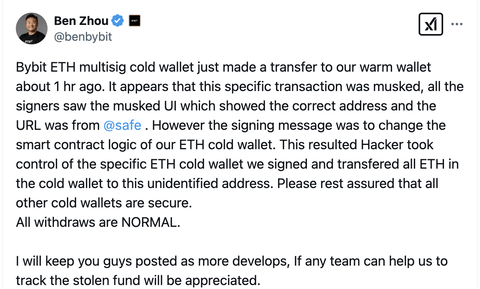 Ben Zhou
@benbybit

Bybit ETH multisig cold wallet just made a transfer to our warm wallet about 1 hr ago. It appears that this specific transaction was musked, all the signers saw the musked UI which showed the correct address and the URL was from @safe . However the signing message was to change the smart contract logic of our ETH cold wallet. This resulted Hacker took control of the specific ETH cold wallet we signed and transfered all ETH in the cold wallet to this unidentified address. Please rest assured that all other cold wallets are secure.
All withdraws are NORMAL.

I will keep you guys posted as more develops, If any team can help us to track the stolen fund will be appreciated.